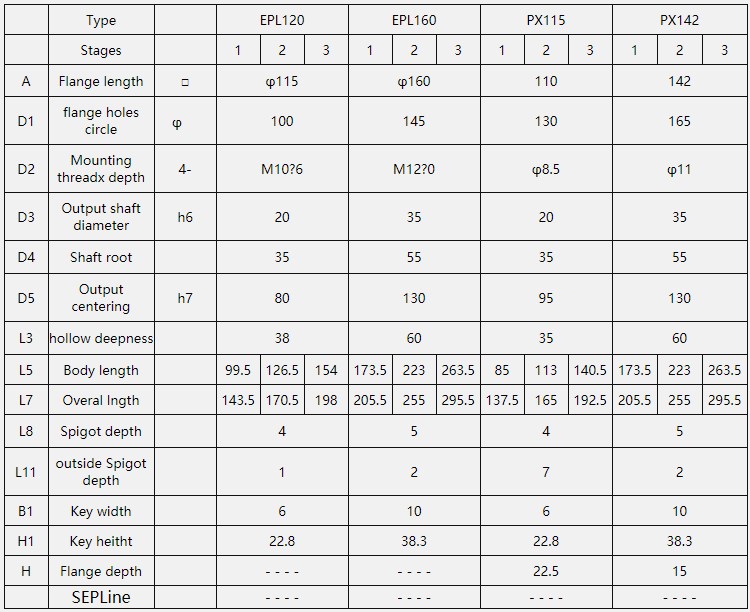 |  | Type |  | EPL120 |  |  | EPL160 |  |  | PX115 |  |  | PX142 |  |  |
|---|---|---|---|---|---|---|---|---|---|---|---|---|---|---|
|  | Stages |  | 1 | 2 | 3 | 1 | 2 | 3 | 1 | 2 | 3 | 1 | 2 | 3 |
| A | Flange length | □ | φ115 |  |  | φ160 |  |  | 110 |  |  | 142 |  |  |
| D1 | flange holes circle | φ | 100 |  |  | 145 |  |  | 130 |  |  | 165 |  |  |
| D2 | Mounting threadx depth | 4- | M10?6 |  |  | M12?0 |  |  | φ8.5 |  |  | φ11 |  |  |
| D3 | Output shaft diameter | h6 | 20 |  |  | 35 |  |  | 20 |  |  | 35 |  |  |
| D4 | Shaft root |  | 35 |  |  | 55 |  |  | 35 |  |  | 55 |  |  |
| D5 | Output centering | h7 | 80 |  |  | 130 |  |  | 95 |  |  | 130 |  |  |
| L3 | hollow deepness |  | 38 |  |  | 60 |  |  | 35 |  |  | 60 |  |  |
| L5 | Body length |  | 99.5 | 126.5 | 154 | 173.5 | 223 | 263.5 | 85 | 113 | 140.5 | 173.5 | 223 | 263.5 |
| L7 | Overal lngth |  | 143.5 | 170.5 | 198 | 205.5 | 255 | 295.5 | 137.5 | 165 | 192.5 | 205.5 | 255 | 295.5 |
| L8 | Spigot depth |  | 4 |  |  | 5 |  |  | 4 |  |  | 5 |  |  |
| L11 | outside Spigot depth |  | 1 |  |  | 2 |  |  | 7 |  |  | 2 |  |  |
| B1 | Key width |  | 6 |  |  | 10 |  |  | 6 |  |  | 10 |  |  |
| H1 | Key heitht |  | 22.8 |  |  | 38.3 |  |  | 22.8 |  |  | 38.3 |  |  |
| H | Flange depth |  | - - - - |  |  | - - - - |  |  | 22.5 |  |  | 15 |  |  |
|  | SEPLine |  | - - - - |  |  | - - - - |  |  | - - - - |  |  | - - - - |  |  |